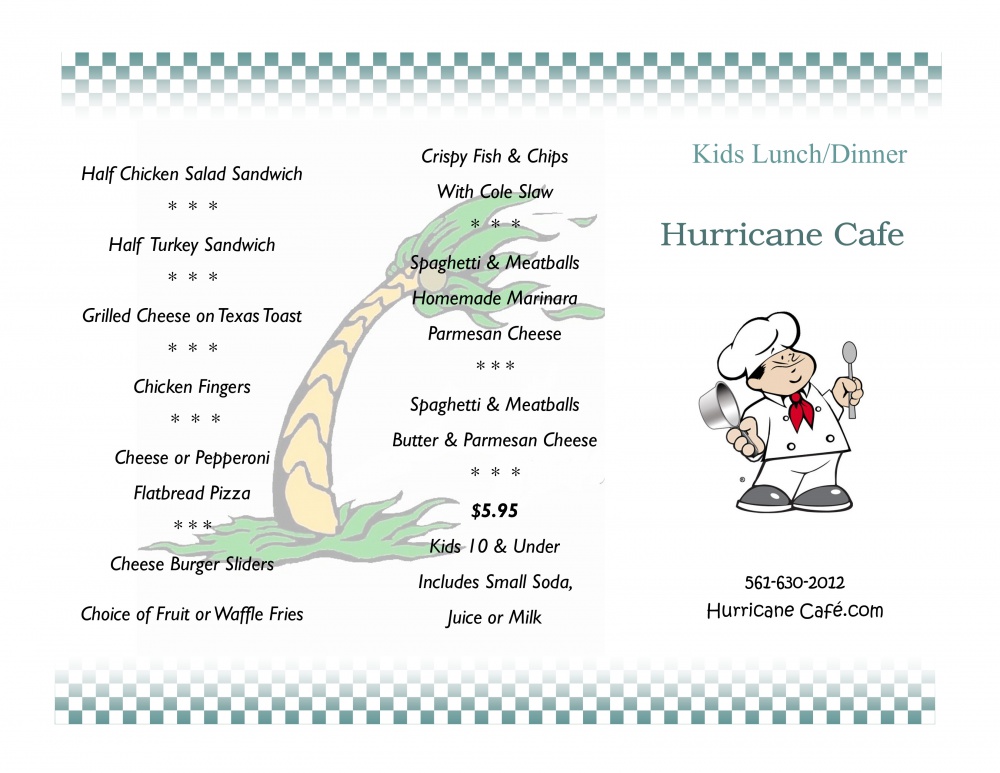 Half Chicken Salad Sandwich

* * *

Half Turkey Sandwich

* * *

Grilled Cheese on Texas Toast

* * *

Chicken Fingers

* * *

Cheese or Pepperoni

Flatbread Pizza

* * *

Cheese Burger Sliders

Choice of Fruit or Waffle Fries

Crispy Fish & Chips

With Cole Slaw

* * *

Spaghetti & Meatballs

Homemade Marinara

Parmesan Cheese

* * *

Spaghetti & Meatballs

Butter & Parmesan Cheese

* * *

$5.95

Kids 10 & Under

Includes Small Soda,

Juice or Milk

Kids Lunch/Dinner

Hurricane Cafe

561-630-2012

Hurricane Café.com